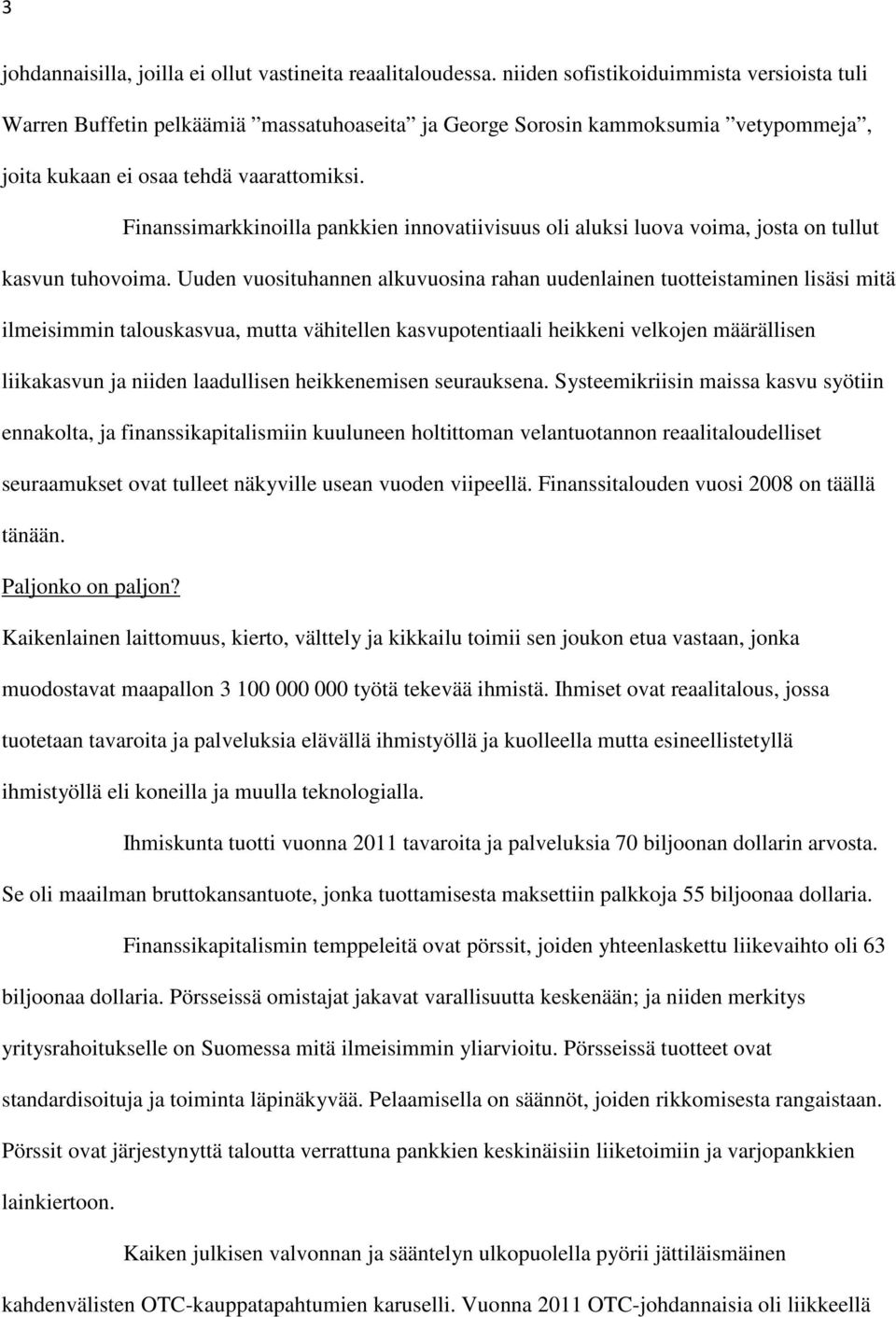 3

johdannaisilla, joilla ei ollut vastineita reaalitaloudessa. niiden sofistikoiduimmista versioista tuli Warren Buffetin pelkäämiä ”massatuhoaseita” ja George Sorosin kammoksumia ”vetypommeja”, joita kukaan ei osaa tehdä vaarattomiksi.

Finanssimarkkinoilla pankkien innovatiivisuus oli aluksi luova voima, josta on tullut kasvun tuhovoima. Uuden vuosituhannen alkuvuosina rahan uudenlainen tuotteistaminen lisäsi mitä ilmeisimmin talouskasvua, mutta vähitellen kasvupotentiaali heikkeni velkojen määrällisen liikakasvun ja niiden laadullisen heikkenemisen seurauksena. Systeemikriisin maissa kasvu syötiin ennakolta, ja finanssikapitalismiin kuuluneen holtittoman velantuotannon reaalitaloudelliset seuraamukset ovat tulleet näkyville usean vuoden viipeellä. Finanssitalouden vuosi 2008 on täällä tänään.

Paljonko on paljon?

Kaikenlainen laittomuus, kierto, välttely ja kikkailu toimii sen joukon etua vastaan, jonka muodostavat maapallon 3 100 000 000 työtä tekevää ihmistä. Ihmiset ovat reaalitalous, jossa tuotetaan tavaroita ja palveluksia elävällä ihmistyöllä ja kuolleella mutta esineellistetyllä ihmistyöllä eli koneilla ja muulla teknologialla.

Ihmiskunta tuotti vuonna 2011 tavaroita ja palveluksia 70 biljoonan dollarin arvosta. Se oli maailman bruttokansantuote, jonka tuottamisesta maksettiin palkkoja 55 biljoonaa dollaria.

Finanssikapitalismin temppeleitä ovat pörssit, joiden yhteenlaskettu liikevaihto oli 63 biljoonaa dollaria. Pörsseissä omistajat jakavat varallisuutta keskenään; ja niiden merkitys yritysrahoitukselle on Suomessa mitä ilmeisimmin yliarvioitu. Pörsseissä tuotteet ovat standardisoituja ja toiminta läpinäkyvää. Pelaamisella on säännöt, joiden rikkomisesta rangaistaan. Pörssit ovat järjestynyttä taloutta verrattuna pankkien keskinäisiin liiketoimiin ja varjopankkien lainkiertoon.

Kaiken julkisen valvonnan ja sääntelyn ulkopuolella pyörii jättiläismäinen kahdenvälisten OTC-kauppatapahtumien karuselli. Vuonna 2011 OTC-johdannaisia oli liikkeellä